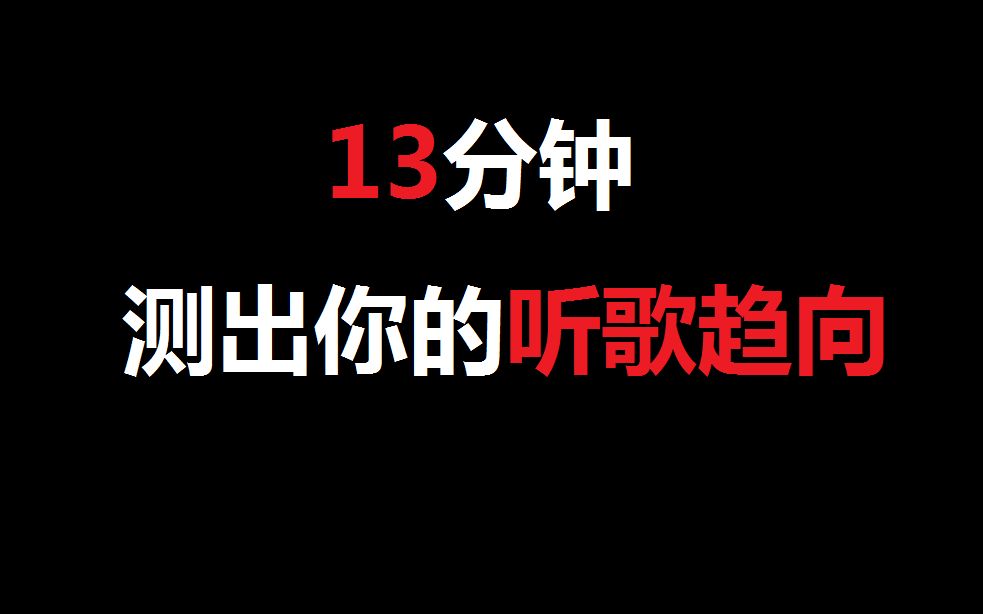 13分钟

测出你的听歌趋向